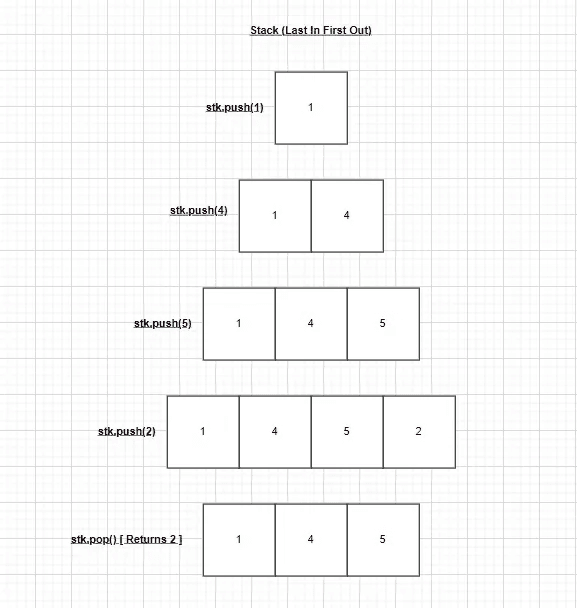 Stack (Last In First Out)

stk.push(1) 1

stk.push(4) 1 4

stk.push(5) 1 4 5

stk.push(2) 1 4 5 2

stk.pop() [ Returns 2 ] 1 4 5